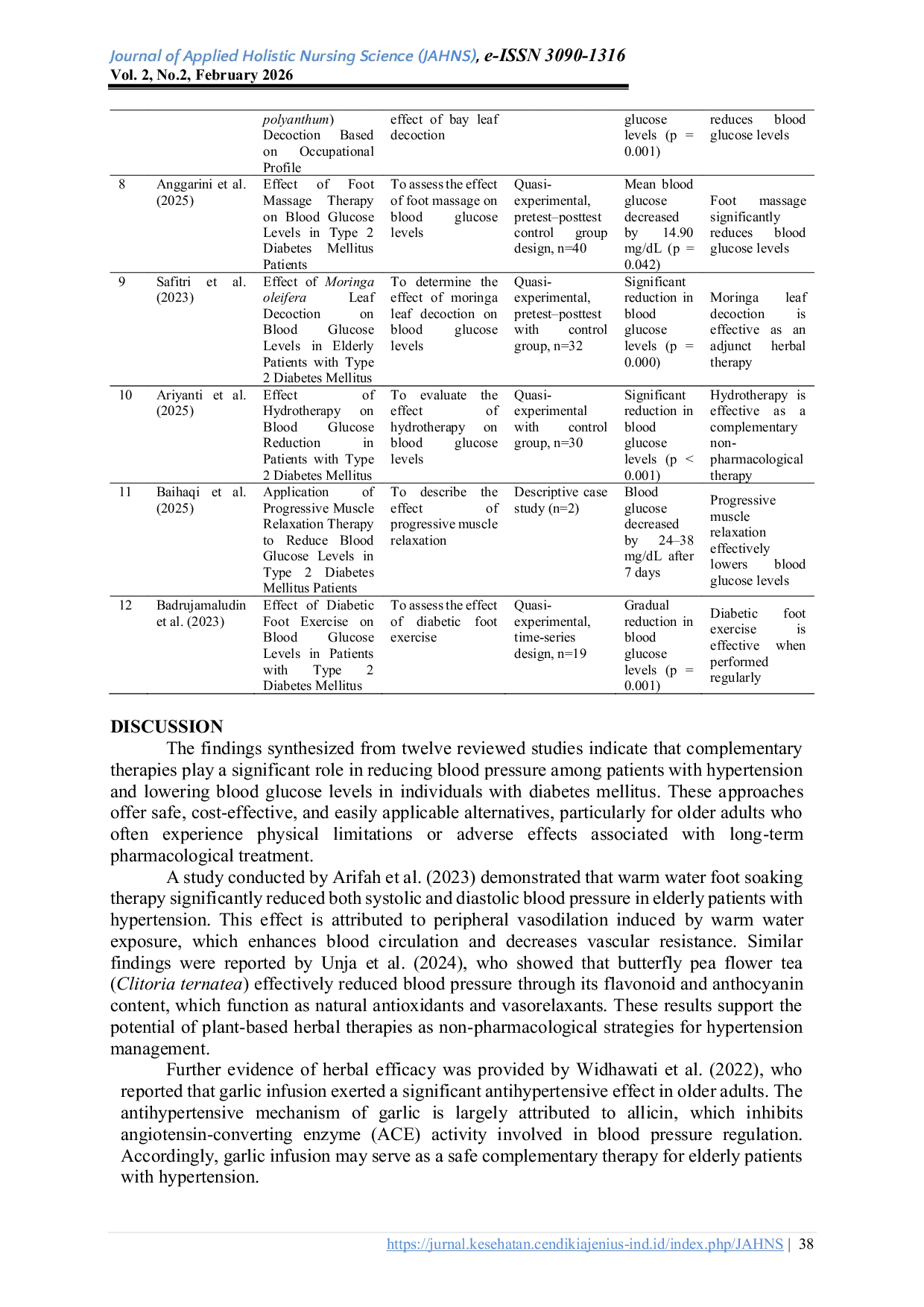 Journal of Applied Holistic Nursing Science (JAHNS), e-ISSN 3090-1316
Vol. 2, No.2, February 2026

| | | | | | | |
|---|---|---|---|---|---|---|
| | | polyanthum) Decoction Based on Occupational Profile | effect of bay leaf decoction | | glucose levels (p = 0.001) | reduces blood glucose levels |
| 8 | Anggarini et al. (2025) | Effect of Foot Massage Therapy on Blood Glucose Levels in Type 2 Diabetes Mellitus Patients | To assess the effect of foot massage on blood glucose levels | Quasi-experimental, pretest–posttest control group design, n=40 | Mean blood glucose decreased by 14.90 mg/dL (p = 0.042) | Foot massage significantly reduces blood glucose levels |
| 9 | Safitri et al. (2023) | Effect of Moringa oleifera Leaf Decoction on Blood Glucose Levels in Elderly Patients with Type 2 Diabetes Mellitus | To determine the effect of moringa leaf decoction on blood glucose levels | Quasi-experimental, pretest–posttest with control group, n=32 | Significant reduction in blood glucose levels (p = 0.000) | Moringa leaf decoction is effective as an adjunct herbal therapy |
| 10 | Ariyanti et al. (2025) | Effect of Hydrotherapy on Blood Glucose Reduction in Patients with Type 2 Diabetes Mellitus | To evaluate the effect of hydrotherapy on blood glucose levels | Quasi-experimental with control group, n=30 | Significant reduction in blood glucose levels (p < 0.001) | Hydrotherapy is effective as a complementary non-pharmacological therapy |
| 11 | Baihaqi et al. (2025) | Application of Progressive Muscle Relaxation Therapy to Reduce Blood Glucose Levels in Type 2 Diabetes Mellitus Patients | To describe the effect of progressive muscle relaxation | Descriptive case study (n=2) | Blood glucose decreased by 24–38 mg/dL after 7 days | Progressive muscle relaxation effectively lowers blood glucose levels |
| 12 | Badrujamaludin et al. (2023) | Effect of Diabetic Foot Exercise on Blood Glucose Levels in Patients with Type 2 Diabetes Mellitus | To assess the effect of diabetic foot exercise | Quasi-experimental, time-series design, n=19 | Gradual reduction in blood glucose levels (p = 0.001) | Diabetic foot exercise is effective when performed regularly |

DISCUSSION
The findings synthesized from twelve reviewed studies indicate that complementary therapies play a significant role in reducing blood pressure among patients with hypertension and lowering blood glucose levels in individuals with diabetes mellitus. These approaches offer safe, cost-effective, and easily applicable alternatives, particularly for older adults who often experience physical limitations or adverse effects associated with long-term pharmacological treatment.

A study conducted by Arifah et al. (2023) demonstrated that warm water foot soaking therapy significantly reduced both systolic and diastolic blood pressure in elderly patients with hypertension. This effect is attributed to peripheral vasodilation induced by warm water exposure, which enhances blood circulation and decreases vascular resistance. Similar findings were reported by Unja et al. (2024), who showed that butterfly pea flower tea (Clitoria ternatea) effectively reduced blood pressure through its flavonoid and anthocyanin content, which function as natural antioxidants and vasorelaxants. These results support the potential of plant-based herbal therapies as non-pharmacological strategies for hypertension management.

Further evidence of herbal efficacy was provided by Widhawati et al. (2022), who reported that garlic infusion exerted a significant antihypertensive effect in older adults. The antihypertensive mechanism of garlic is largely attributed to allicin, which inhibits angiotensin-converting enzyme (ACE) activity involved in blood pressure regulation. Accordingly, garlic infusion may serve as a safe complementary therapy for elderly patients with hypertension.

https://jurnal.kesehatan.cendikiajenius-ind.id/index.php/JAHNS | 38